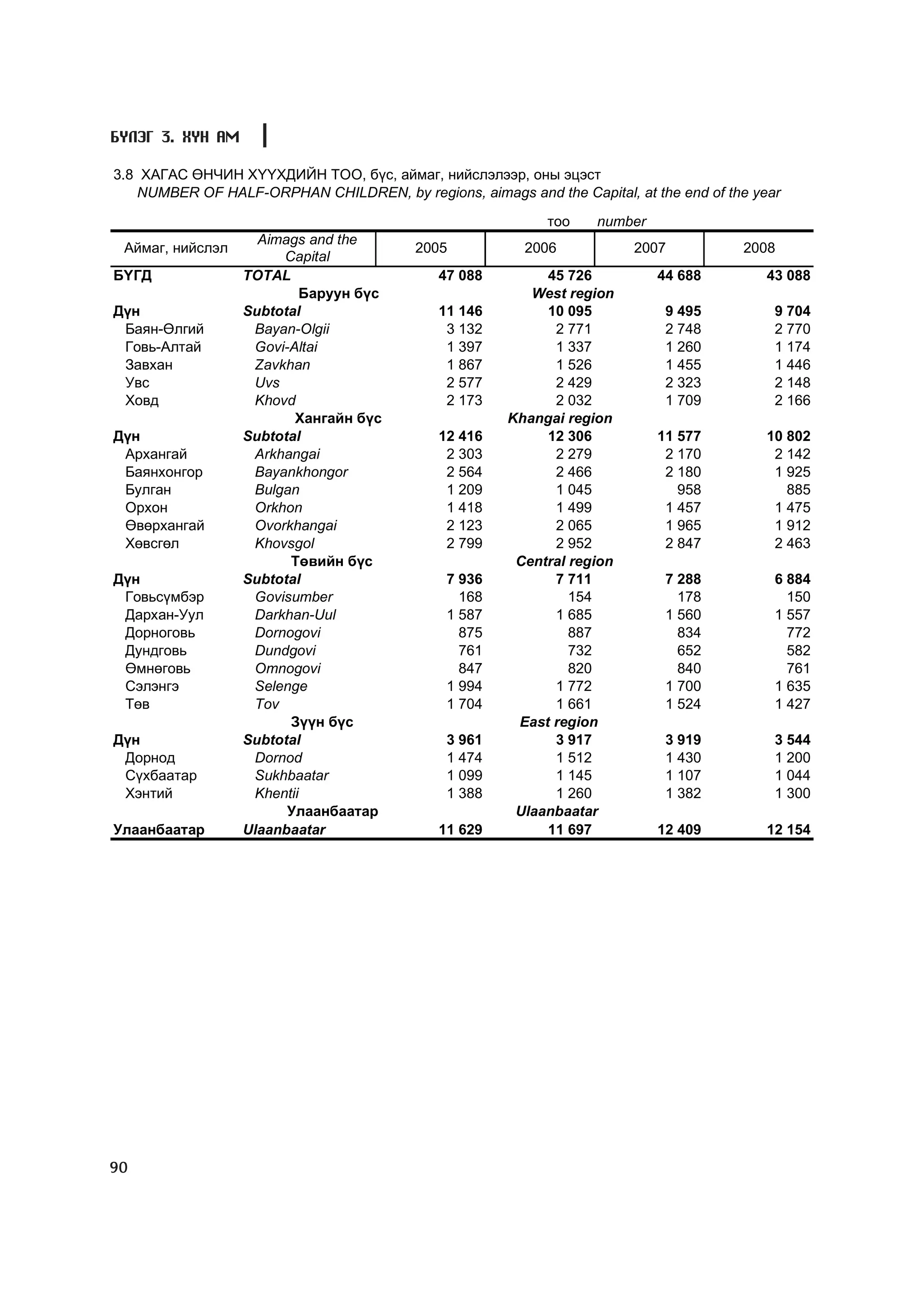 БҮЛЭГ 3. ХҮН АМ

3.8 ХАГАС ӨНЧИН ХҮҮХДИЙН ТОО, бүс, аймаг, нийслэлээр, оны эцэст
NUMBER OF HALF-ORPHAN CHILDREN, by regions, aimags and the Capital, at the end of the year

тоо number

| Аймаг, нийслэл | Aimags and the Capital | 2005 | 2006 | 2007 | 2008 |
|---|---|---|---|---|---|
| БҮГД | TOTAL | 47 088 | 45 726 | 44 688 | 43 088 |
| | Баруун бүс | | West region | | |
| Дүн | Subtotal | 11 146 | 10 095 | 9 495 | 9 704 |
| Баян-Өлгий | Bayan-Olgii | 3 132 | 2 771 | 2 748 | 2 770 |
| Говь-Алтай | Govi-Altai | 1 397 | 1 337 | 1 260 | 1 174 |
| Завхан | Zavkhan | 1 867 | 1 526 | 1 455 | 1 446 |
| Увс | Uvs | 2 577 | 2 429 | 2 323 | 2 148 |
| Ховд | Khovd | 2 173 | 2 032 | 1 709 | 2 166 |
| | Хангайн бүс | | Khangai region | | |
| Дүн | Subtotal | 12 416 | 12 306 | 11 577 | 10 802 |
| Архангай | Arkhangai | 2 303 | 2 279 | 2 170 | 2 142 |
| Баянхонгор | Bayankhongor | 2 564 | 2 466 | 2 180 | 1 925 |
| Булган | Bulgan | 1 209 | 1 045 | 958 | 885 |
| Орхон | Orkhon | 1 418 | 1 499 | 1 457 | 1 475 |
| Өвөрхангай | Ovorkhangai | 2 123 | 2 065 | 1 965 | 1 912 |
| Хөвсгөл | Khovsgol | 2 799 | 2 952 | 2 847 | 2 463 |
| | Төвийн бүс | | Central region | | |
| Дүн | Subtotal | 7 936 | 7 711 | 7 288 | 6 884 |
| Говьсүмбэр | Govisumber | 168 | 154 | 178 | 150 |
| Дархан-Уул | Darkhan-Uul | 1 587 | 1 685 | 1 560 | 1 557 |
| Дорноговь | Dornogovi | 875 | 887 | 834 | 772 |
| Дундговь | Dundgovi | 761 | 732 | 652 | 582 |
| Өмнөговь | Omnogovi | 847 | 820 | 840 | 761 |
| Сэлэнгэ | Selenge | 1 994 | 1 772 | 1 700 | 1 635 |
| Төв | Tov | 1 704 | 1 661 | 1 524 | 1 427 |
| | Зүүн бүс | | East region | | |
| Дүн | Subtotal | 3 961 | 3 917 | 3 919 | 3 544 |
| Дорнод | Dornod | 1 474 | 1 512 | 1 430 | 1 200 |
| Сүхбаатар | Sukhbaatar | 1 099 | 1 145 | 1 107 | 1 044 |
| Хэнтий | Khentii | 1 388 | 1 260 | 1 382 | 1 300 |
| | Улаанбаатар | | Ulaanbaatar | | |
| Улаанбаатар | Ulaanbaatar | 11 629 | 11 697 | 12 409 | 12 154 |

90